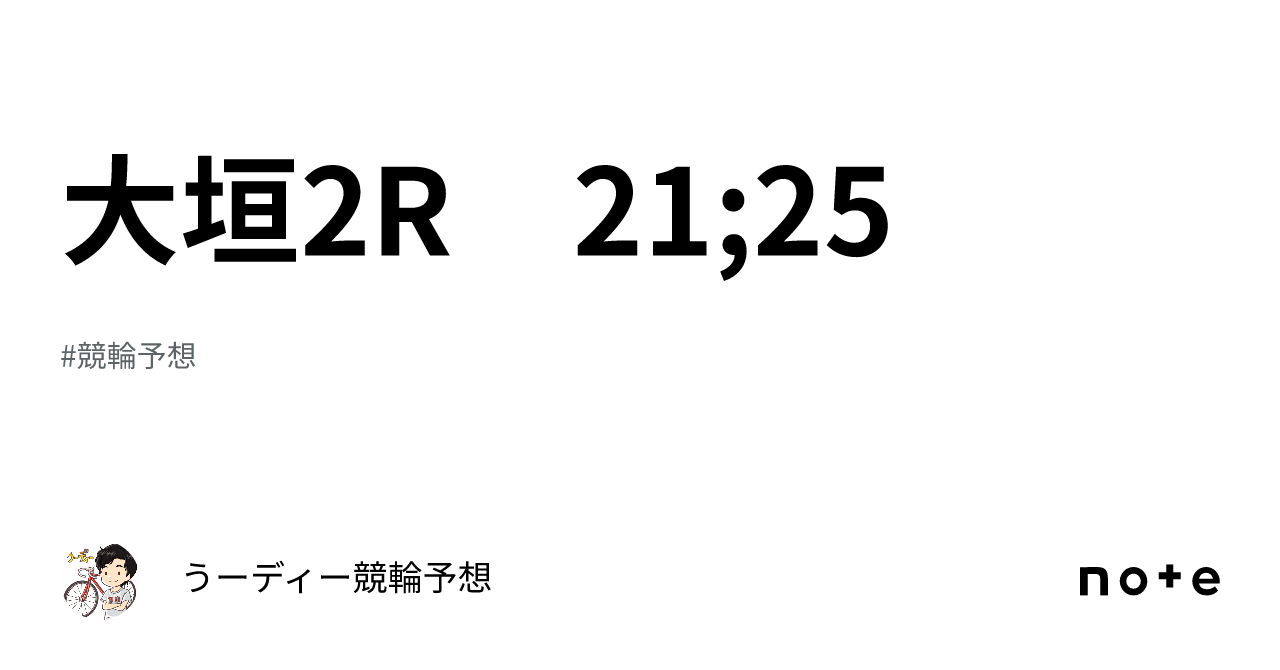 大垣2R　21;25

#競輪予想

うーディー競輪予想

note